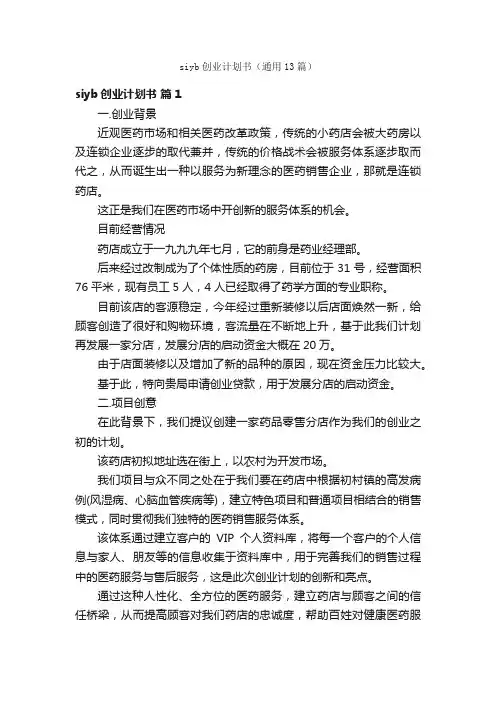 siyb 创业计划书（通用 13 篇）

siyb 创业计划书 篇 1

一.创业背景

近观医药市场和相关医药改革政策，传统的小药店会被大药房以及连锁企业逐步的取代兼并，传统的价格战术会被服务体系逐步取而代之，从而诞生出一种以服务为新理念的医药销售企业，那就是连锁药店。

这正是我们在医药市场中开创新的服务体系的机会。

目前经营情况

药店成立于一九九九年七月，它的前身是药业经理部。

后来经过改制成为了个体性质的药房，目前位于 31 号，经营面积 76 平米，现有员工 5 人，4 人已经取得了药学方面的专业职称。

目前该店的客源稳定，今年经过重新装修以后店面焕然一新，给顾客创造了很好和购物环境，客流量在不断地上升，基于此我们计划再发展一家分店，发展分店的启动资金大概在 20 万。

由于店面装修以及增加了新的品种的原因，现在资金压力比较大。

基于此，特向贵局申请创业贷款，用于发展分店的启动资金。

二.项目创意

在此背景下，我们提议创建一家药品零售分店作为我们的创业之初的计划。

该药店初拟地址选在街上，以农村为开发市场。

我们项目与众不同之处在于我们要在药店中根据初村镇的高发病例(风湿病、心脑血管疾病等)，建立特色项目和普通项目相结合的销售模式，同时贯彻我们独特的医药销售服务体系。

该体系通过建立客户的 VIP 个人资料库，将每一个客户的个人信息与家人、朋友等的信息收集于资料库中，用于完善我们的销售过程中的医药服务与售后服务，这是此次创业计划的创新和亮点。

通过这种人性化、全方位的医药服务，建立药店与顾客之间的信任桥梁，从而提高顾客对我们药店的忠诚度，帮助百姓对健康医药服